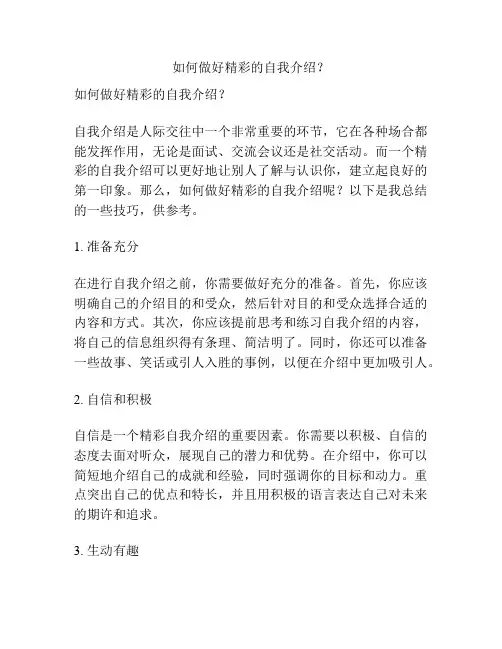 如何做好精彩的自我介绍？

如何做好精彩的自我介绍？

自我介绍是人际交往中一个非常重要的环节，它在各种场合都能发挥作用，无论是面试、交流会议还是社交活动。而一个精彩的自我介绍可以更好地让别人了解与认识你，建立起良好的第一印象。那么，如何做好精彩的自我介绍呢？以下是我总结的一些技巧，供参考。

1. 准备充分

在进行自我介绍之前，你需要做好充分的准备。首先，你应该明确自己的介绍目的和受众，然后针对目的和受众选择合适的内容和方式。其次，你应该提前思考和练习自我介绍的内容，将自己的信息组织得有条理、简洁明了。同时，你还可以准备一些故事、笑话或引人入胜的事例，以便在介绍中更加吸引人。

2. 自信和积极

自信是一个精彩自我介绍的重要因素。你需要以积极、自信的态度去面对听众，展现自己的潜力和优势。在介绍中，你可以简短地介绍自己的成就和经验，同时强调你的目标和动力。重点突出自己的优点和特长，并且用积极的语言表达自己对未来的期许和追求。

3. 生动有趣